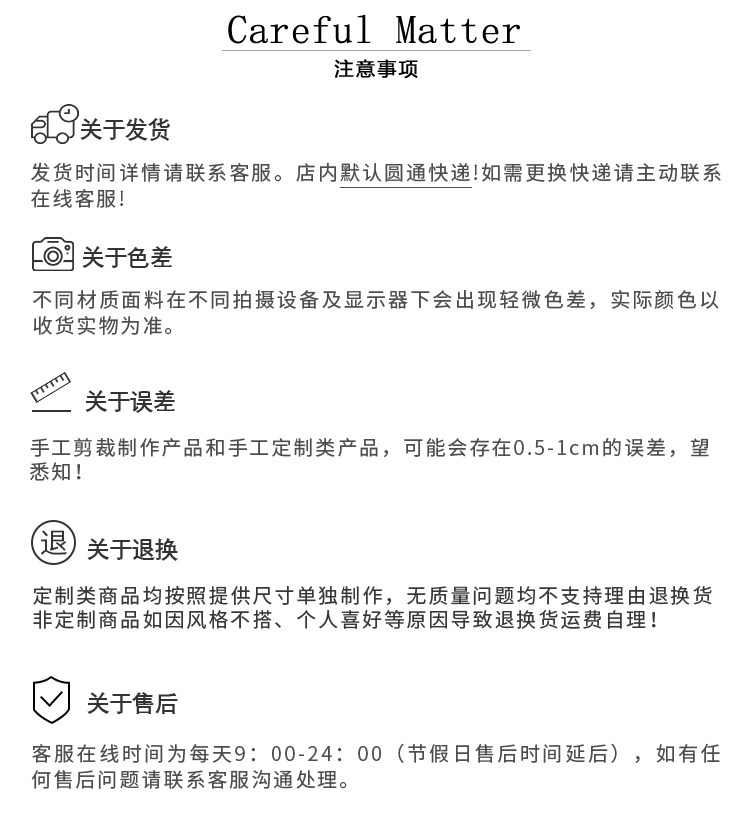 Careful Matter
注意事项

关于发货

发货时间详情请联系客服。店内默认圆通快递!如需更换快递请主动联系在线客服!

关于色差

不同材质面料在不同拍摄设备及显示器下会出现轻微色差，实际颜色以收货实物为准。

关于误差

手工剪裁制作产品和手工定制类产品，可能会存在0.5-1cm的误差，望悉知!

退

关于退换

定制类商品均按照提供尺寸单独制作，无质量问题均不支持理由退换货
非定制商品如因风格不搭、个人喜好等原因导致退换货运费自理!

关于售后

客服在线时间为每天9：00-24：00（节假日售后时间延后），如有任何售后问题请联系客服沟通处理。